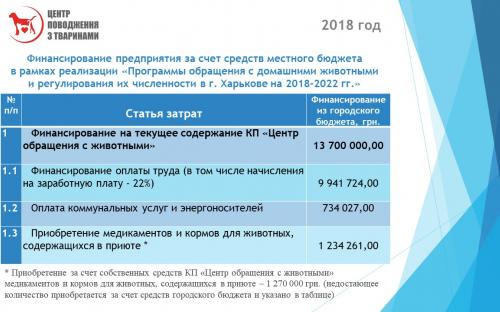 ЦЕНТР ПОВОДЖЕННЯ З ТВАРИНАМИ

2018 год

Финансирование предприятия за счет средств местного бюджета в рамках реализации «Программы обращения с домашними животными и регулирования их численности в г. Харькове на 2018-2022 гг.»

| № п/п | Статья затрат | Финансирование из городского бюджета, грн. |
|---|---|---|
| 1 | Финансирование на текущее содержание КП «Центр обращения с животными» | 13 700 000,00 |
| 1.1 | Финансирование оплаты труда (в том числе начисления на заработную плату - 22%) | 9 941 724,00 |
| 1.2 | Оплата коммунальных услуг и энергоносителей | 734 027,00 |
| 1.3 | Приобретение медикаментов и кормов для животных, содержащихся в приюте * | 1 234 261,00 |

* Приобретение за счет собственных средств КП «Центр обращения с животными» медикаментов и кормов для животных, содержащихся в приюте – 1 270 000 грн. (недостающее количество приобретается за счет средств городского бюджета и указано в таблице)